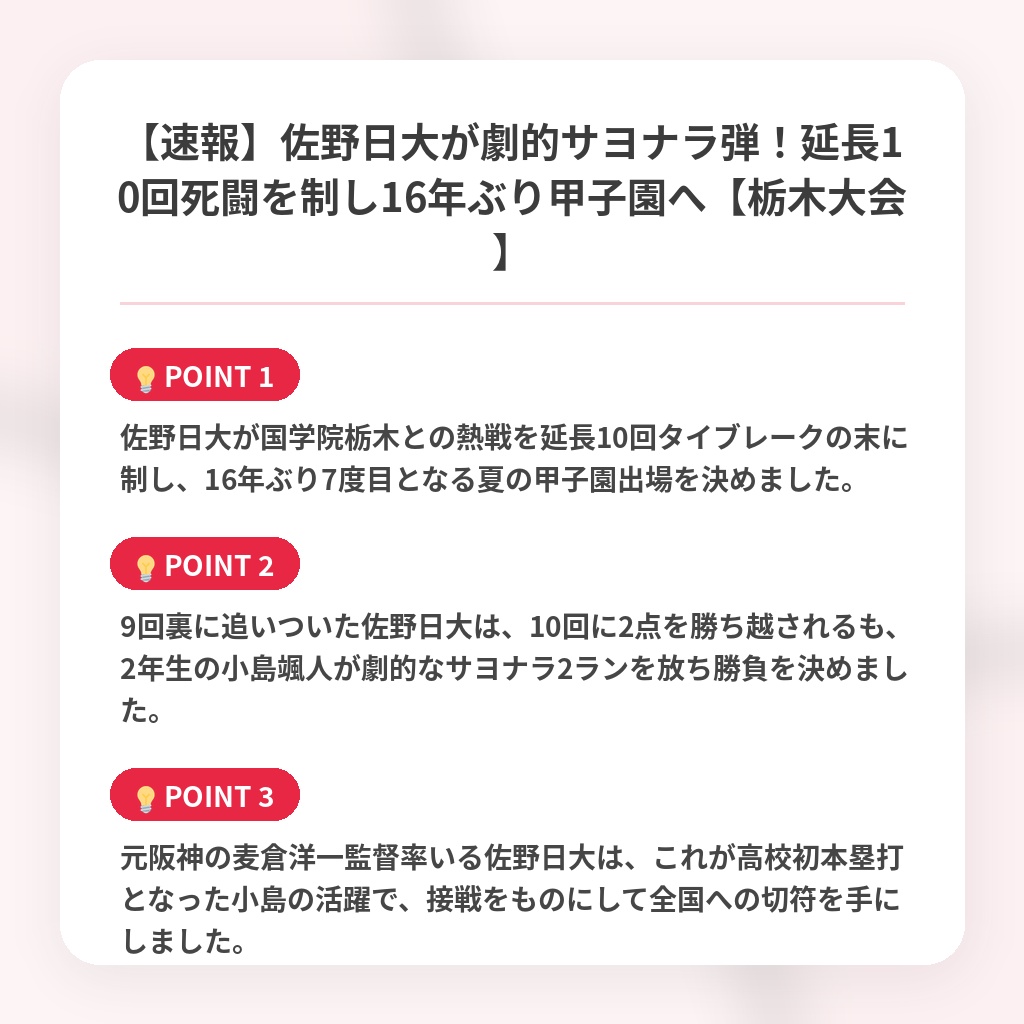 【速報】佐野日大が劇的サヨナラ弾！延長10回死闘を制し16年ぶり甲子園へ【栃木大会】

POINT 1

佐野日大が国学院栃木との熱戦を延長10回タイブレークの末に制し、16年ぶり7度目となる夏の甲子園出場を決めました。

POINT 2

9回裏に追いついた佐野日大は、10回に2点を勝ち越されるも、2年生の小島颯人が劇的なサヨナラ2ランを放ち勝負を決めました。

POINT 3

元阪神の麦倉洋一監督率いる佐野日大は、これが高校初本塁打となった小島の活躍で、接戦をものにして全国への切符を手にしました。